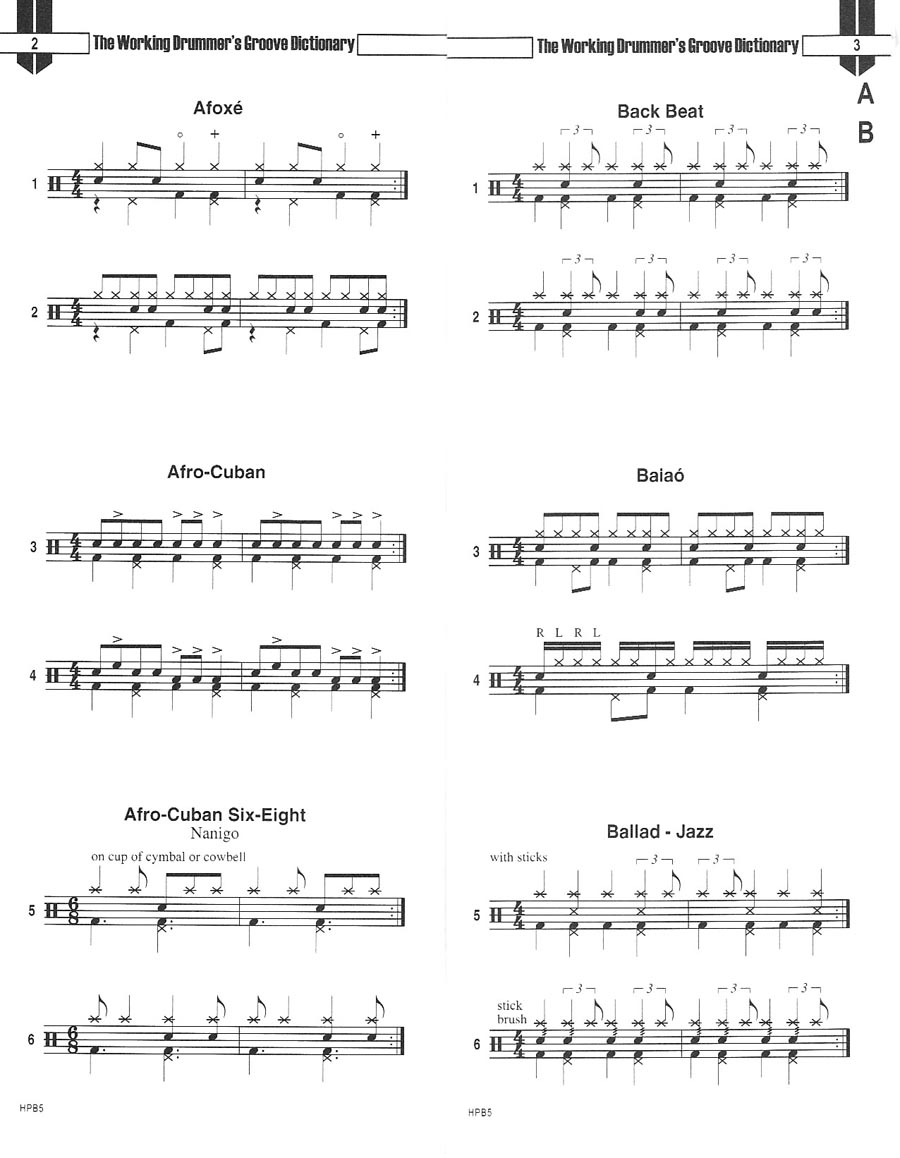 2 The Working Drummer's Groove Dictionary

Afoxé

1

2

Afro-Cuban

3

4

Afro-Cuban Six-Eight
Nanigo

on cup of cymbal or cowbell

5

6

HPB5

The Working Drummer's Groove Dictionary 3

A
B

Back Beat

1

2

Baiaó

3

R L R L

4

Ballad - Jazz

with sticks

5

stick
brush

6

HPB5